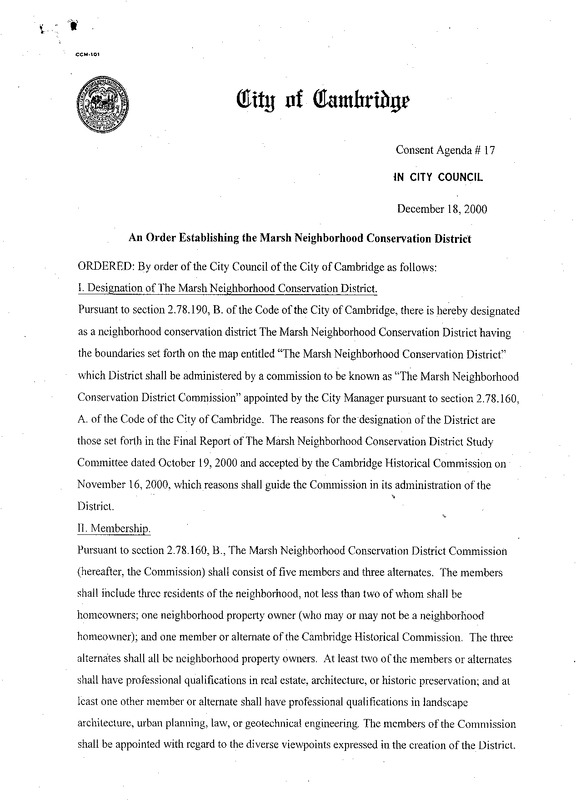 CCM-101

City of Cambridge

Consent Agenda # 17

IN CITY COUNCIL

December 18, 2000

An Order Establishing the Marsh Neighborhood Conservation District

ORDERED: By order of the City Council of the City of Cambridge as follows:

I. Designation of The Marsh Neighborhood Conservation District.

Pursuant to section 2.78.190, B. of the Code of the City of Cambridge, there is hereby designated as a neighborhood conservation district The Marsh Neighborhood Conservation District having the boundaries set forth on the map entitled "The Marsh Neighborhood Conservation District" which District shall be administered by a commission to be known as "The Marsh Neighborhood Conservation District Commission" appointed by the City Manager pursuant to section 2.78.160, A. of the Code of the City of Cambridge. The reasons for the designation of the District are those set forth in the Final Report of The Marsh Neighborhood Conservation District Study Committee dated October 19, 2000 and accepted by the Cambridge Historical Commission on November 16, 2000, which reasons shall guide the Commission in its administration of the District.

II. Membership.

Pursuant to section 2.78.160, B., The Marsh Neighborhood Conservation District Commission (hereafter, the Commission) shall consist of five members and three alternates. The members shall include three residents of the neighborhood, not less than two of whom shall be homeowners; one neighborhood property owner (who may or may not be a neighborhood homeowner); and one member or alternate of the Cambridge Historical Commission. The three alternates shall all be neighborhood property owners. At least two of the members or alternates shall have professional qualifications in real estate, architecture, or historic preservation; and at least one other member or alternate shall have professional qualifications in landscape architecture, urban planning, law, or geotechnical engineering. The members of the Commission shall be appointed with regard to the diverse viewpoints expressed in the creation of the District.